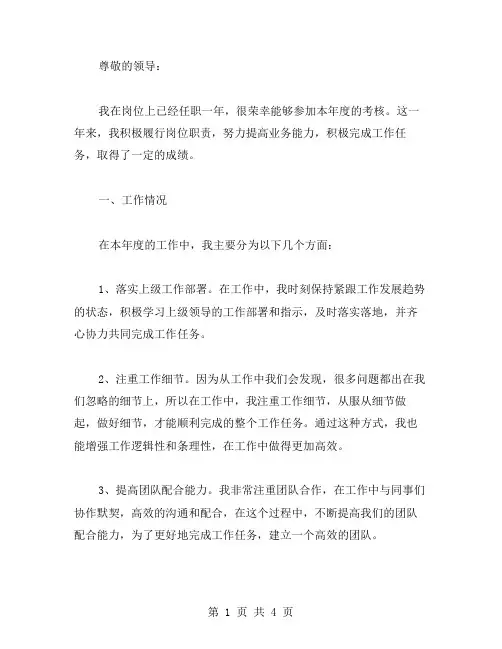 尊敬的领导：

我在岗位上已经任职一年，很荣幸能够参加本年度的考核。这一年来，我积极履行岗位职责，努力提高业务能力，积极完成工作任务，取得了一定的成绩。

一、工作情况

在本年度的工作中，我主要分为以下几个方面：

1、落实上级工作部署。在工作中，我时刻保持紧跟工作发展趋势的状态，积极学习上级领导的工作部署和指示，及时落实落地，并齐心协力共同完成工作任务。

2、注重工作细节。因为从工作中我们会发现，很多问题都出在我们忽略的细节上，所以在工作中，我注重工作细节，从服从细节做起，做好细节，才能顺利完成的整个工作任务。通过这种方式，我也能增强工作逻辑性和条理性，在工作中做得更加高效。

3、提高团队配合能力。我非常注重团队合作，在工作中与同事们协作默契，高效的沟通和配合，在这个过程中，不断提高我们的团队配合能力，为了更好地完成工作任务，建立一个高效的团队。

第 1 页 共 4 页